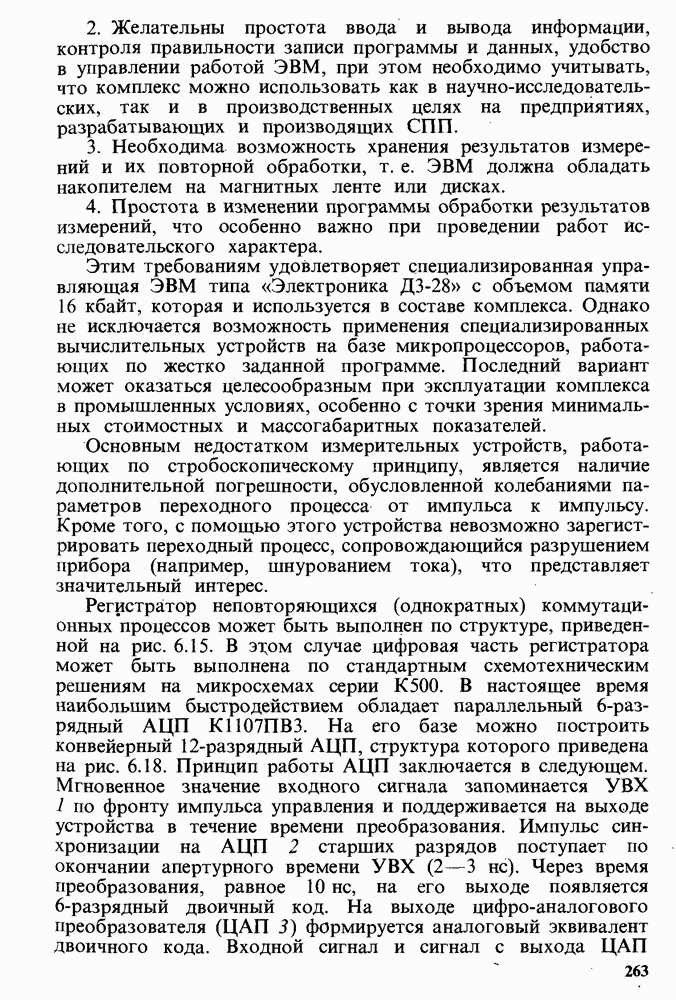 2. Желательны простота ввода и вывода информации, контроля правильности записи программы и данных, удобство в управлении работой ЭВМ, при этом необходимо учитывать, что комплекс можно использовать как в научно-исследовательских, так и в производственных целях на предприятиях, разрабатывающих и производящих СПП.

3. Необходима возможность хранения результатов измерений и их повторной обработки, т. е. ЭВМ должна обладать накопителем на магнитных ленте или дисках.

4. Простота в изменении программы обработки результатов измерений, что особенно важно при проведении работ исследовательского характера.

Этим требованиям удовлетворяет специализированная управляющая ЭВМ типа «Электроника Д3-28» с объемом памяти 16 кбайт, которая и используется в составе комплекса. Однако не исключается возможность применения специализированных вычислительных устройств на базе микропроцессоров, работающих по жестко заданной программе. Последний вариант может оказаться целесообразным при эксплуатации комплекса в промышленных условиях, особенно с точки зрения минимальных стоимостных и массогабаритных показателей.

Основным недостатком измерительных устройств, работающих по стробоскопическому принципу, является наличие дополнительной погрешности, обусловленной колебаниями параметров переходного процесса от импульса к импульсу. Кроме того, с помощью этого устройства невозможно зарегистрировать переходный процесс, сопровождающийся разрушением прибора (например, шнурованием тока), что представляет значительный интерес.

Регистратор неповторяющихся (однократных) коммутационных процессов может быть выполнен по структуре, приведенной на рис. 6.15. В этом случае цифровая часть регистратора может быть выполнена по стандартным схемотехническим решениям на микросхемах серии К500. В настоящее время наибольшим быстродействием обладает параллельный 6-разрядный АЦП К1107ПВ3. На его базе можно построить конвейерный 12-разрядный АЦП, структура которого приведена на рис. 6.18. Принцип работы АЦП заключается в следующем. Мгновенное значение входного сигнала запоминается УВХ 1 по фронту импульса управления и поддерживается на выходе устройства в течение времени преобразования. Импульс синхронизации на АЦП 2 старших разрядов поступает по окончании апертурного времени УВХ (2—3 нс). Через время преобразования, равное 10 нс, на его выходе появляется 6-разрядный двоичный код. На выходе цифро-аналогового преобразователя (ЦАП 3) формируется аналоговый эквивалент двоичного кода. Входной сигнал и сигнал с выхода ЦАП

263